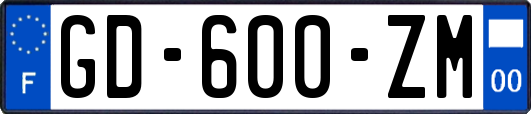 F
GD-600-ZM
00